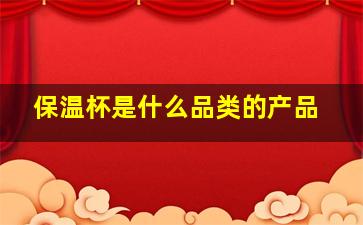 保温杯是什么品类的产品